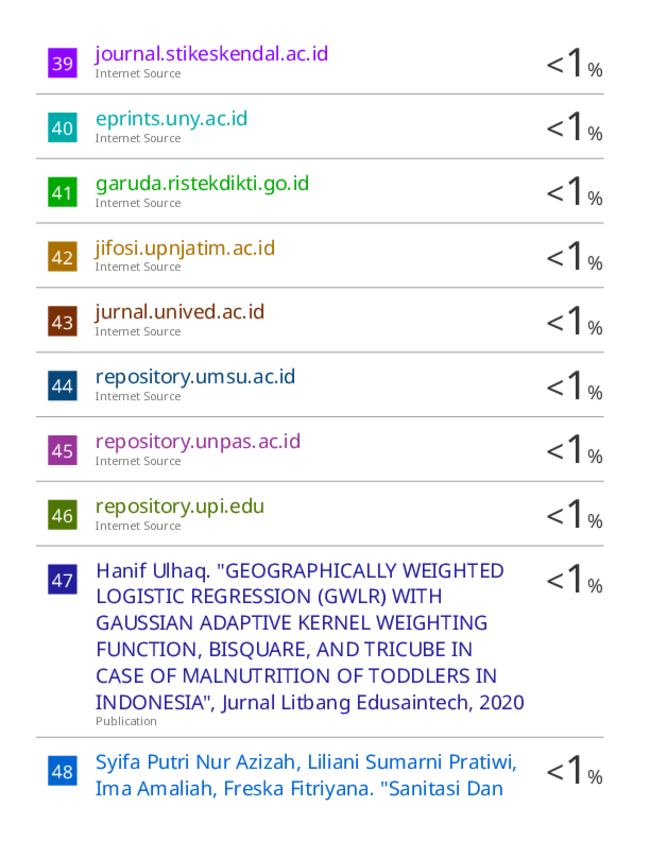 39 journal.stikeskendal.ac.id
Internet Source
<1%

40 eprints.uny.ac.id
Internet Source
<1%

41 garuda.ristekdikti.go.id
Internet Source
<1%

42 jifosi.upnjatim.ac.id
Internet Source
<1%

43 jurnal.unived.ac.id
Internet Source
<1%

44 repository.umsu.ac.id
Internet Source
<1%

45 repository.unpas.ac.id
Internet Source
<1%

46 repository.upi.edu
Internet Source
<1%

47 Hanif Ulhaq. "GEOGRAPHICALLY WEIGHTED LOGISTIC REGRESSION (GWLR) WITH GAUSSIAN ADAPTIVE KERNEL WEIGHTING FUNCTION, BISQUARE, AND TRICUBE IN CASE OF MALNUTRITION OF TODDLERS IN INDONESIA", Jurnal Litbang Edusaintech, 2020
Publication
<1%

48 Syifa Putri Nur Azizah, Liliani Sumarni Pratiwi, Ima Amaliah, Freska Fitriyana. "Sanitasi Dan
<1%